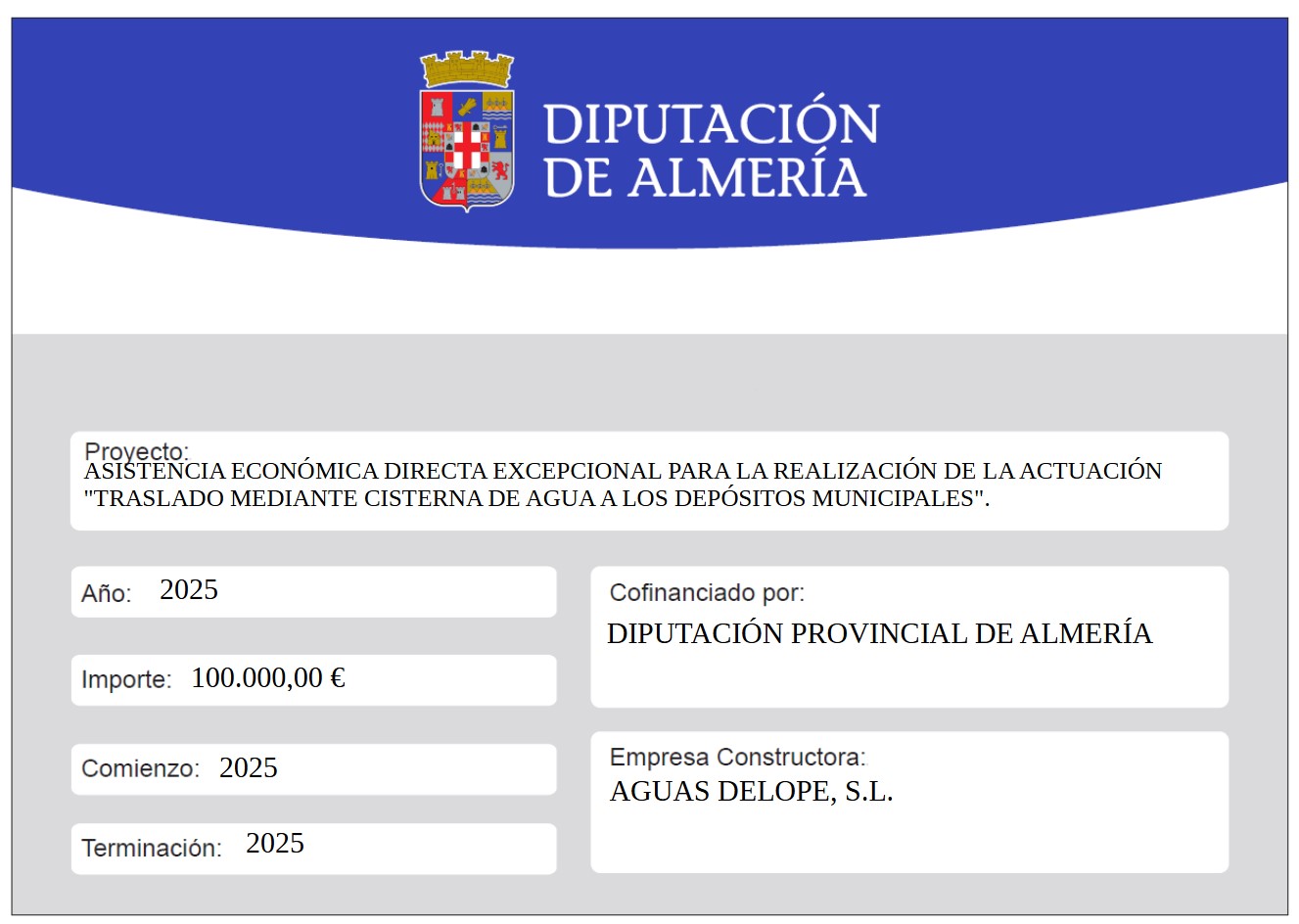 DIPUTACIÓN DE ALMERÍA

Proyecto:
ASISTENCIA ECONÓMICA DIRECTA EXCEPCIONAL PARA LA REALIZACIÓN DE LA ACTUACIÓN "TRASLADO MEDIANTE CISTERNA DE AGUA A LOS DEPÓSITOS MUNICIPALES".

Año: 2025

Importe: 100.000,00 €

Comienzo: 2025

Terminación: 2025

Cofinanciado por:
DIPUTACIÓN PROVINCIAL DE ALMERÍA

Empresa Constructora:
AGUAS DELOPE, S.L.